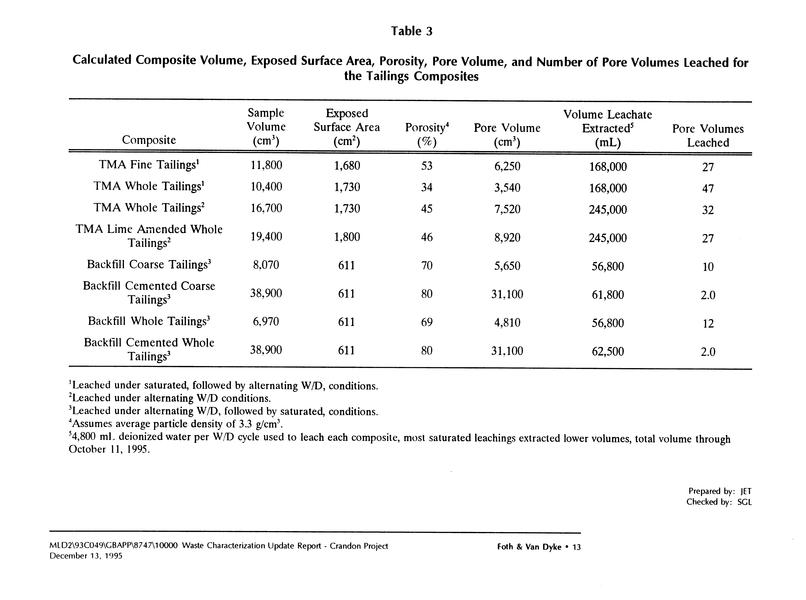 Table 3

Calculated Composite Volume, Exposed Surface Area, Porosity, Pore Volume, and Number of Pore Volumes Leached for the Tailings Composites

| Composite | Sample Volume (cm$^3$) | Exposed Surface Area (cm$^2$) | Porosity$^4$ (%) | Pore Volume (cm$^3$) | Volume Leachate Extracted$^5$ (mL) | Pore Volumes Leached |
|---|---|---|---|---|---|---|
| TMA Fine Tailings$^1$ | 11,800 | 1,680 | 53 | 6,250 | 168,000 | 27 |
| TMA Whole Tailings$^1$ | 10,400 | 1,730 | 34 | 3,540 | 168,000 | 47 |
| TMA Whole Tailings$^2$ | 16,700 | 1,730 | 45 | 7,520 | 245,000 | 32 |
| TMA Lime Amended Whole Tailings$^2$ | 19,400 | 1,800 | 46 | 8,920 | 245,000 | 27 |
| Backfill Coarse Tailings$^3$ | 8,070 | 611 | 70 | 5,650 | 56,800 | 10 |
| Backfill Cemented Coarse Tailings$^3$ | 38,900 | 611 | 80 | 31,100 | 61,800 | 2.0 |
| Backfill Whole Tailings$^3$ | 6,970 | 611 | 69 | 4,810 | 56,800 | 12 |
| Backfill Cemented Whole Tailings$^3$ | 38,900 | 611 | 80 | 31,100 | 62,500 | 2.0 |

$^1$Leached under saturated, followed by alternating W/D, conditions.
$^2$Leached under alternating W/D conditions.
$^3$Leached under alternating W/D, followed by saturated, conditions.
$^4$Assumes average particle density of 3.3 g/cm$^3$.
$^5$4,800 mL deionized water per W/D cycle used to leach each composite, most saturated leachings extracted lower volumes, total volume through October 11, 1995.

Prepared by: JET
Checked by: SGL

MLD2\93C049\GBAPP\8747\10000 Waste Characterization Update Report - Crandon Project
December 13, 1995

Foth & Van Dyke • 13